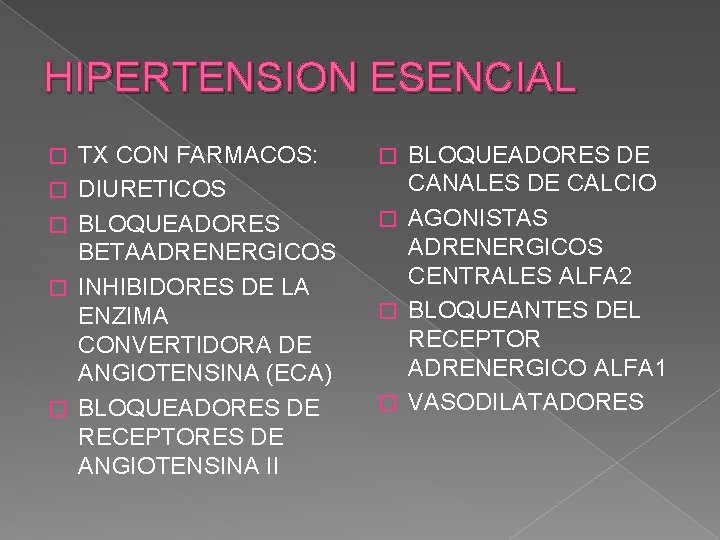 HIPERTENSION ESENCIAL

TX CON FARMACOS:

DIURETICOS

BLOQUEADORES BETAADRENERGICOS

INHIBIDORES DE LA ENZIMA CONVERTIDORA DE ANGIOTENSINA (ECA)

BLOQUEADORES DE RECEPTORES DE ANGIOTENSINA II

BLOQUEADORES DE CANALES DE CALCIO

AGONISTAS ADRENERGICOS CENTRALES ALFA2

BLOQUEANTES DEL RECEPTOR ADRENERGICO ALFA1

VASODILATADORES